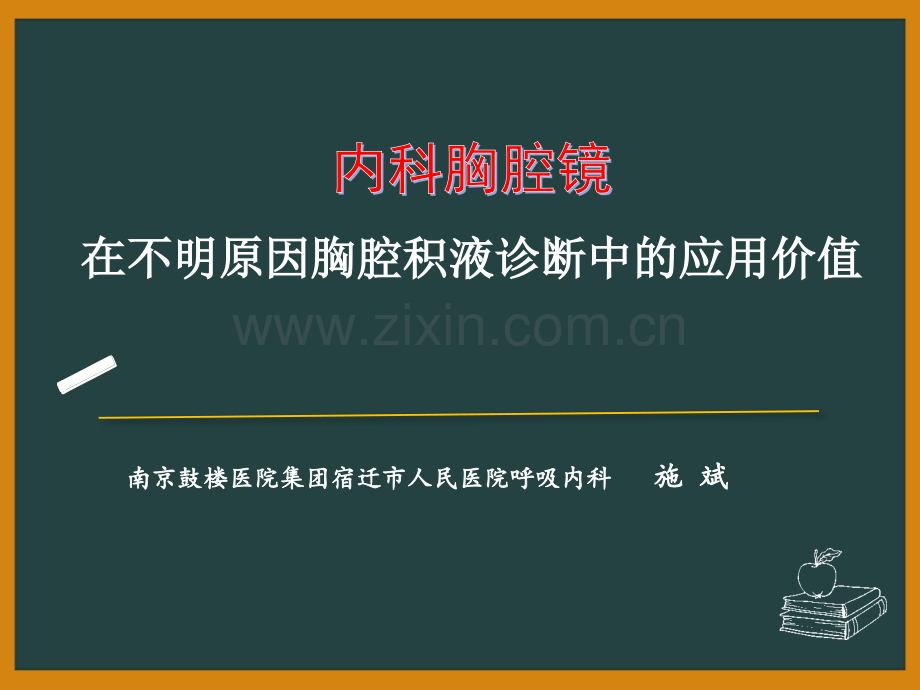 内科胸腔镜

在不明原因胸腔积液诊断中的应用价值

www.zixin.com.cn

南京鼓楼医院集团宿迁市人民医院呼吸内科　施 斌